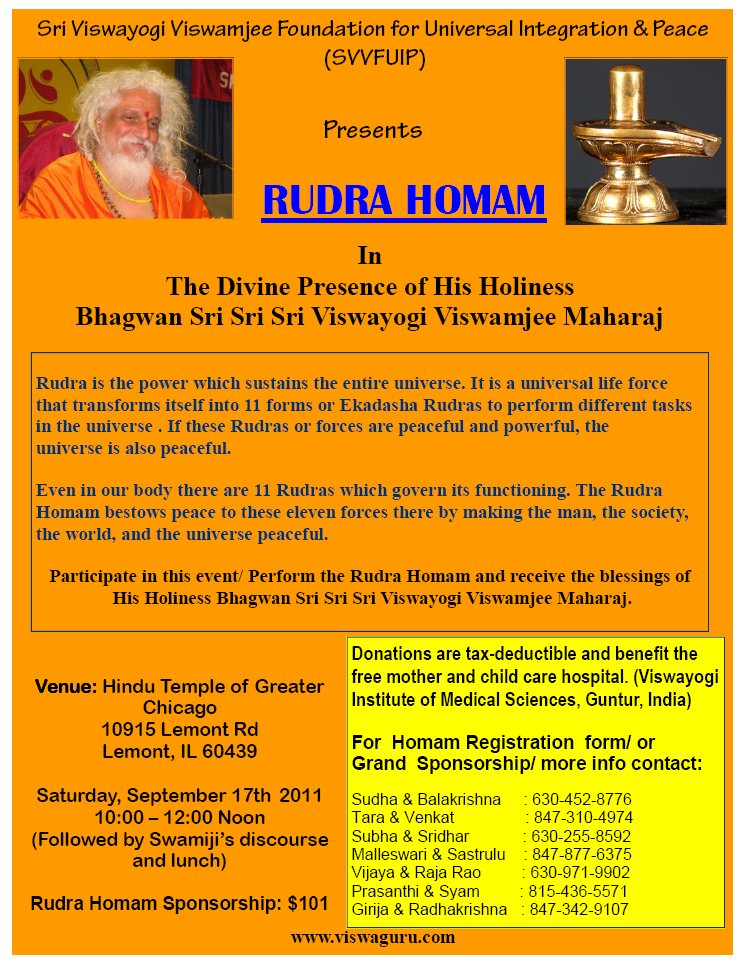 Sri Viswayogi Viswamjee Foundation for Universal Integration & Peace (SVVFUIP)

Presents

RUDRA HOMAM

In
The Divine Presence of His Holiness
Bhagwan Sri Sri Sri Viswayogi Viswamjee Maharaj

Rudra is the power which sustains the entire universe. It is a universal life force that transforms itself into 11 forms or Ekadasha Rudras to perform different tasks in the universe . If these Rudras or forces are peaceful and powerful, the universe is also peaceful.

Even in our body there are 11 Rudras which govern its functioning. The Rudra Homam bestows peace to these eleven forces there by making the man, the society, the world, and the universe peaceful.

Participate in this event/ Perform the Rudra Homam and receive the blessings of His Holiness Bhagwan Sri Sri Sri Viswayogi Viswamjee Maharaj.

Venue: Hindu Temple of Greater Chicago
10915 Lemont Rd
Lemont, IL 60439

Saturday, September 17th 2011
10:00 – 12:00 Noon
(Followed by Swamiji's discourse and lunch)

Rudra Homam Sponsorship: $101

Donations are tax-deductible and benefit the free mother and child care hospital. (Viswayogi Institute of Medical Sciences, Guntur, India)

For Homam Registration form/ or Grand Sponsorship/ more info contact:

Sudha & Balakrishna : 630-452-8776
Tara & Venkat : 847-310-4974
Subha & Sridhar : 630-255-8592
Malleswari & Sastrulu : 847-877-6375
Vijaya & Raja Rao : 630-971-9902
Prasanthi & Syam : 815-436-5571
Girija & Radhakrishna : 847-342-9107

www.viswaguru.com